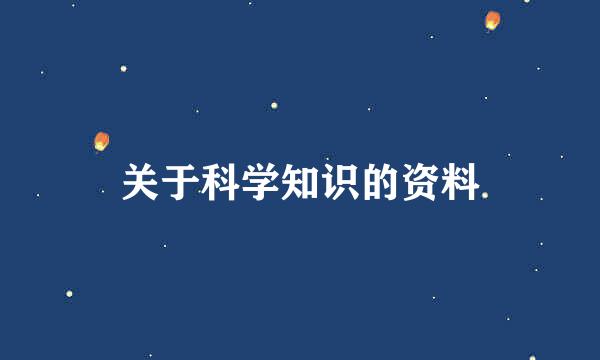 关于科学知识的资料